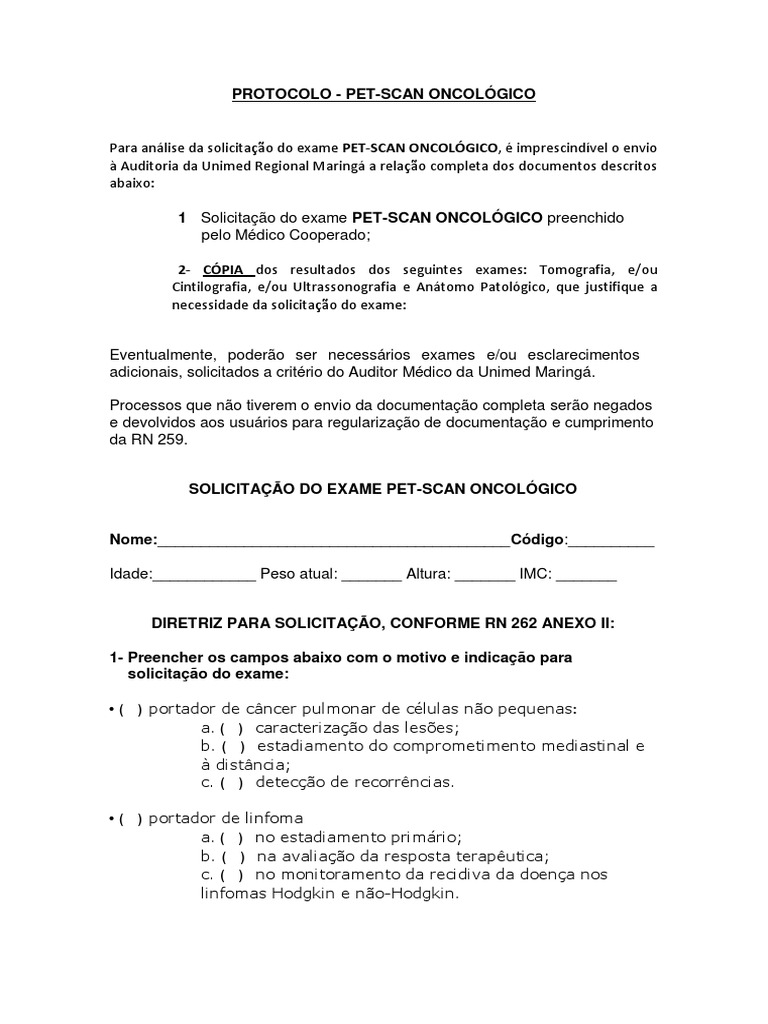 PROTOCOLO - PET-SCAN ONCOLÓGICO

Para análise da solicitação do exame PET-SCAN ONCOLÓGICO, é imprescindivel o envio à Auditoria da Unimed Regional Maringá a relação completa dos documentos descritos abaixo:

1 Solicitação do exame PET-SCAN ONCOLÓGICO preenchido pelo Médico Cooperado;

2- CÓPIA dos resultados dos seguintes exames: Tomografia, e/ou Cintilografia, e/ou Ultrassonografia e Anátomo Patológico, que justifique a necessidade da solicitação do exame:

Eventualmente, poderão ser necessários exames e/ou esclarecimentos adicionais, solicitados a critério do Auditor Médico da Unimed Maringá.

Processos que não tiverem o envio da documentação completa serão negados e devolvidos aos usuários para regularização de documentação e cumprimento da RN 259.

SOLICITAÇÃO DO EXAME PET-SCAN ONCOLÓGICO

Nome:________________________________________Código:__________

Idade:____________ Peso atual: _______ Altura: _______ IMC: _______

DIRETRIZ PARA SOLICITAÇÃO, CONFORME RN 262 ANEXO II:

1- Preencher os campos abaixo com o motivo e indicação para solicitação do exame:

• ( ) portador de câncer pulmonar de células não pequenas:
a. ( ) caracterização das lesões;
b. ( ) estadiamento do comprometimento mediastinal e à distância;
c. ( ) detecção de recorrências.

• ( ) portador de linfoma
a. ( ) no estadiamento primário;
b. ( ) na avaliação da resposta terapêutica;
c. ( ) no monitoramento da recidiva da doença nos linfomas Hodgkin e não-Hodgkin.